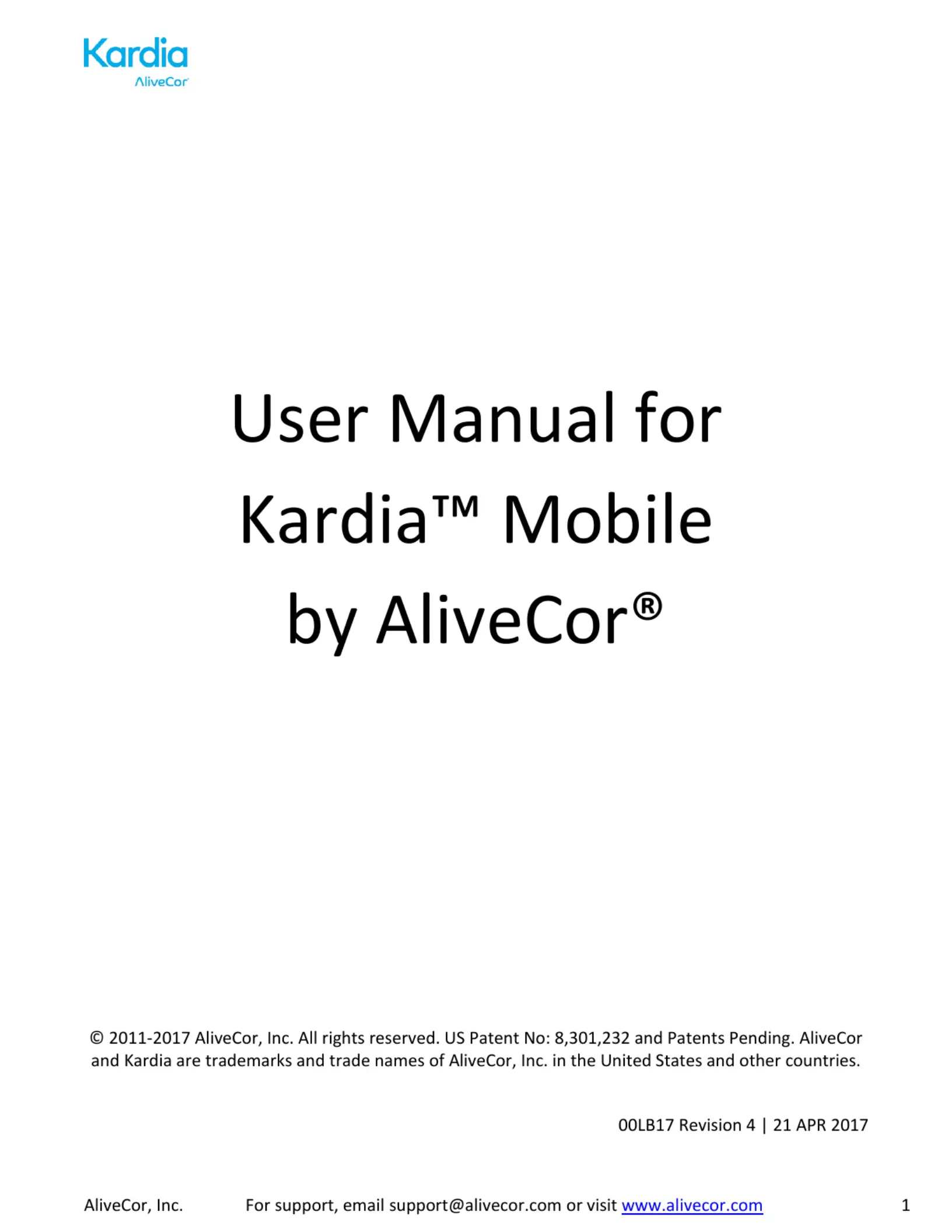 Kardia
AliveCor

User Manual for Kardia™ Mobile by AliveCor®

© 2011-2017 AliveCor, Inc. All rights reserved. US Patent No: 8,301,232 and Patents Pending. AliveCor and Kardia are trademarks and trade names of AliveCor, Inc. in the United States and other countries.

00LB17 Revision 4 | 21 APR 2017

AliveCor, Inc. For support, email support@alivecor.com or visit www.alivecor.com 1